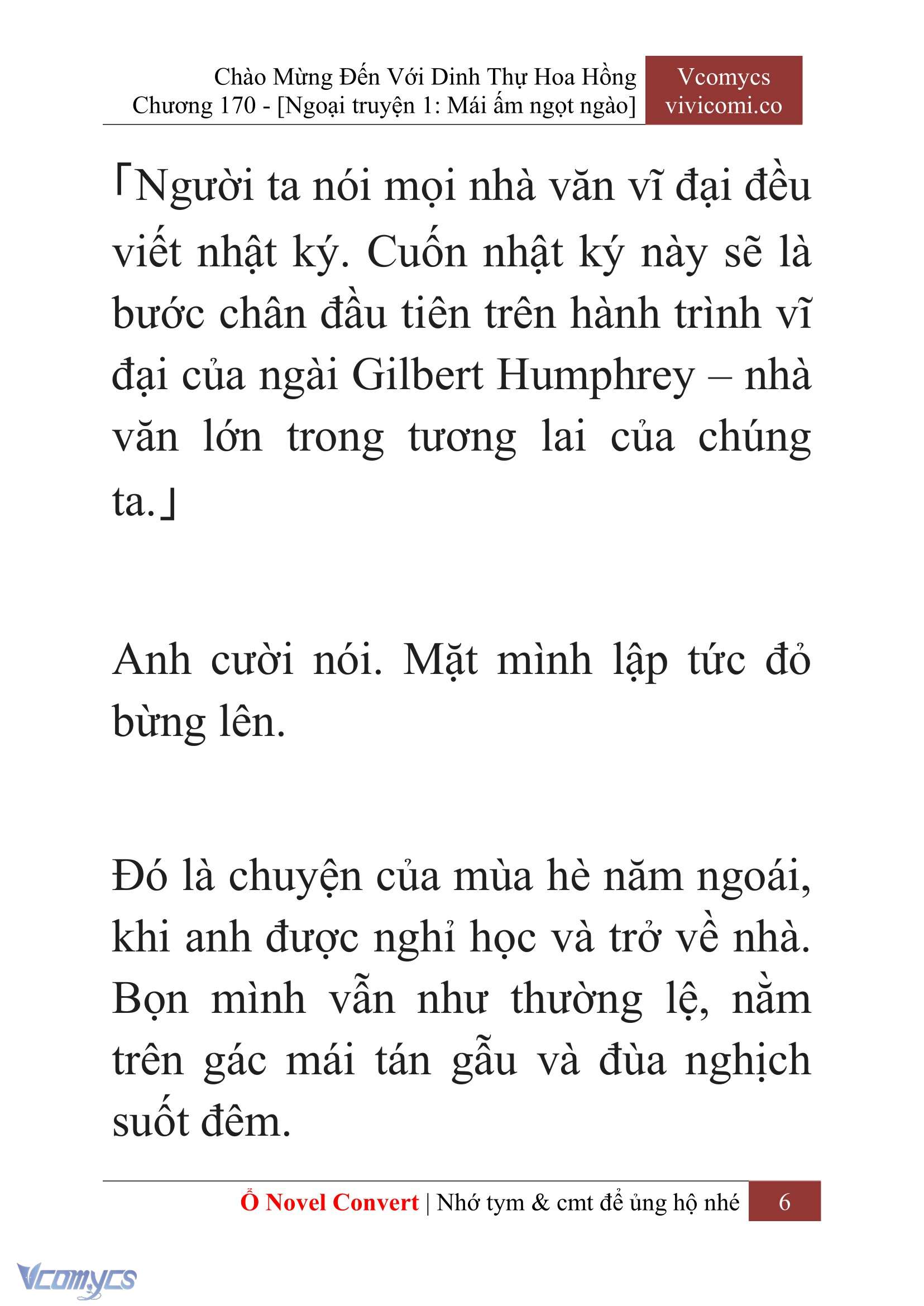 Chào Mừng Đến Với Dinh Thự Hoa Hồng
Chương 170 - [Ngoại truyện 1: Mái ấm ngọt ngào]

Vcomycs
vivicomi.co

「Người ta nói mọi nhà văn vĩ đại đều viết nhật ký. Cuốn nhật ký này sẽ là bước chân đầu tiên trên hành trình vĩ đại của ngài Gilbert Humphrey – nhà văn lớn trong tương lai của chúng ta.」

Anh cười nói. Mặt mình lập tức đỏ bừng lên.

Đó là chuyện của mùa hè năm ngoái, khi anh được nghỉ học và trở về nhà. Bọn mình vẫn như thường lệ, nằm trên gác mái tán gẫu và đùa nghịch suốt đêm.

Ổ Novel Convert | Nhớ tym & cmt để ủng hộ nhé 6

Vcomycs